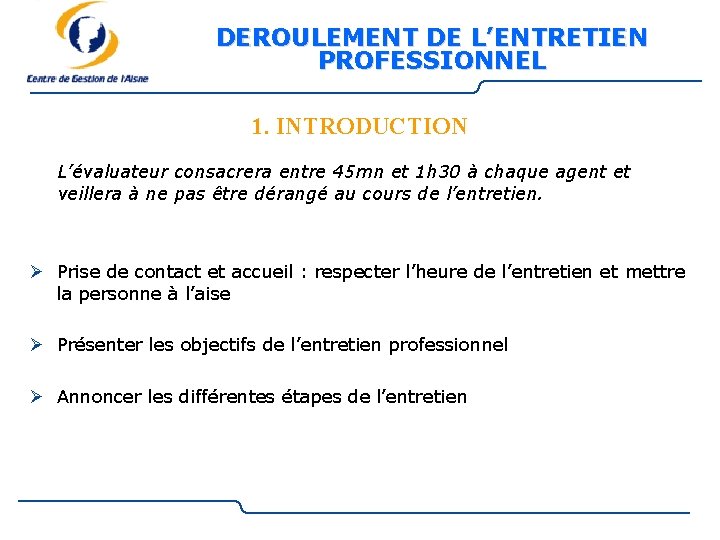 Centre de Gestion de l'Aisne

DEROULEMENT DE L'ENTRETIEN PROFESSIONNEL

1. INTRODUCTION

L'évaluateur consacrera entre 45mn et 1h30 à chaque agent et veillera à ne pas être dérangé au cours de l'entretien.

➢ Prise de contact et accueil : respecter l'heure de l'entretien et mettre la personne à l'aise

➢ Présenter les objectifs de l'entretien professionnel

➢ Annoncer les différentes étapes de l'entretien